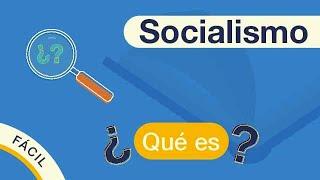 Socialismo

¿?

¿Qué es?

FÁCIL